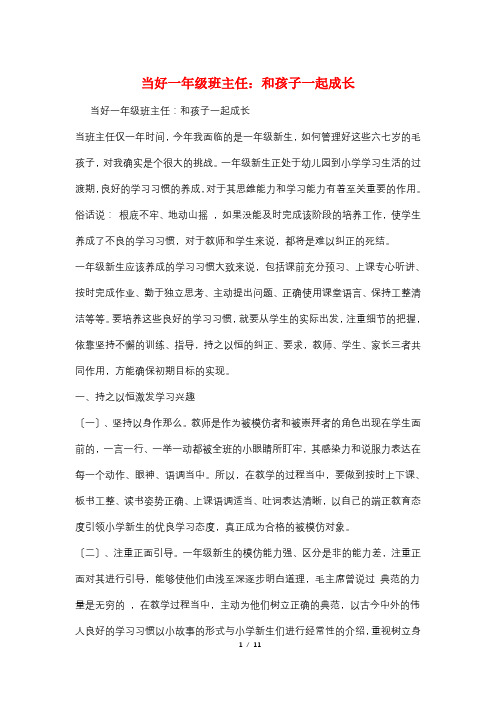 当好一年级班主任：和孩子一起成长

当好一年级班主任：和孩子一起成长

当班主任仅一年时间，今年我面临的是一年级新生，如何管理好这些六七岁的毛孩子，对我确实是个很大的挑战。一年级新生正处于幼儿园到小学学习生活的过渡期，良好的学习习惯的养成，对于其思维能力和学习能力有着至关重要的作用。俗话说： 根底不牢、地动山摇 ，如果没能及时完成该阶段的培养工作，使学生养成了不良的学习习惯，对于教师和学生来说，都将是难以纠正的死结。

一年级新生应该养成的学习习惯大致来说，包括课前充分预习、上课专心听讲、按时完成作业、勤于独立思考、主动提出问题、正确使用课堂语言、保持工整清洁等等。要培养这些良好的学习习惯，就要从学生的实际出发，注重细节的把握，依靠坚持不懈的训练、指导，持之以恒的纠正、要求，教师、学生、家长三者共同作用，方能确保初期目标的实现。

一、持之以恒激发学习兴趣

〔一〕、坚持以身作那么。教师是作为被模仿者和被崇拜者的角色出现在学生面前的，一言一行、一举一动都被全班的小眼睛所盯牢，其感染力和说服力表达在每一个动作、眼神、语调当中。所以，在教学的过程当中，要做到按时上下课、板书工整、读书姿势正确、上课语调适当、吐词表达清晰，以自己的端正教育态度引领小学新生的优良学习态度，真正成为合格的被模仿对象。

〔二〕、注重正面引导。一年级新生的模仿能力强、区分是非的能力差，注重正面对其进行引导，能够使他们由浅至深逐步明白道理，毛主席曾说过 典范的力量是无穷的 ，在教学过程当中，主动为他们树立正确的典范，以古今中外的伟人良好的学习习惯以小故事的形式与小学新生们进行经常性的介绍，重视树立身

1 / 11